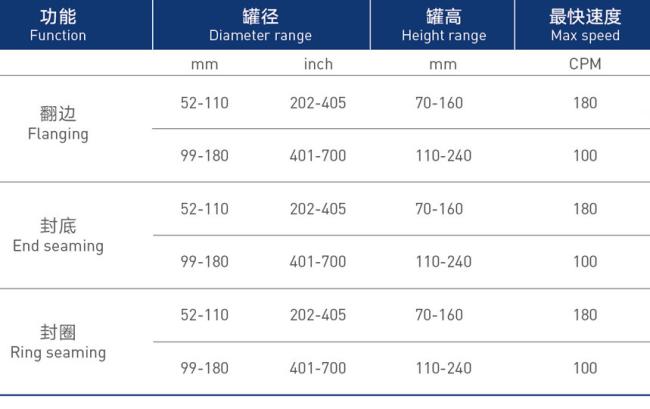 | 功能 Function | 罐径 Diameter range | | 罐高 Height range | 最快速度 Max speed |
|---|---|---|---|---|
| | mm | inch | mm | CPM |
| 翻边 Flanging | 52-110 | 202-405 | 70-160 | 180 |
| | 99-180 | 401-700 | 110-240 | 100 |
| 封底 End seaming | 52-110 | 202-405 | 70-160 | 180 |
| | 99-180 | 401-700 | 110-240 | 100 |
| 封圈 Ring seaming | 52-110 | 202-405 | 70-160 | 180 |
| | 99-180 | 401-700 | 110-240 | 100 |